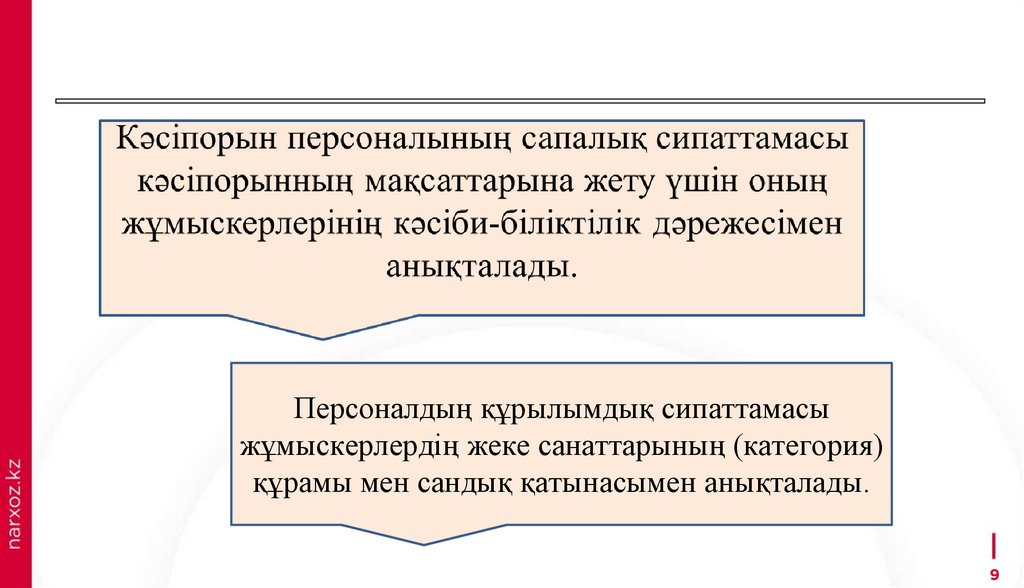 Кәсіпорын персоналының сапалық сипаттамасы кәсіпорынның мақсаттарына жету үшін оның жұмыскерлерінің кәсіби-біліктілік дәрежесімен анықталады.

Персоналдың құрылымдық сипаттамасы жұмыскерлердің жеке санаттарының (категория) құрамы мен сандық қатынасымен анықталады.

narxoz.kz

9